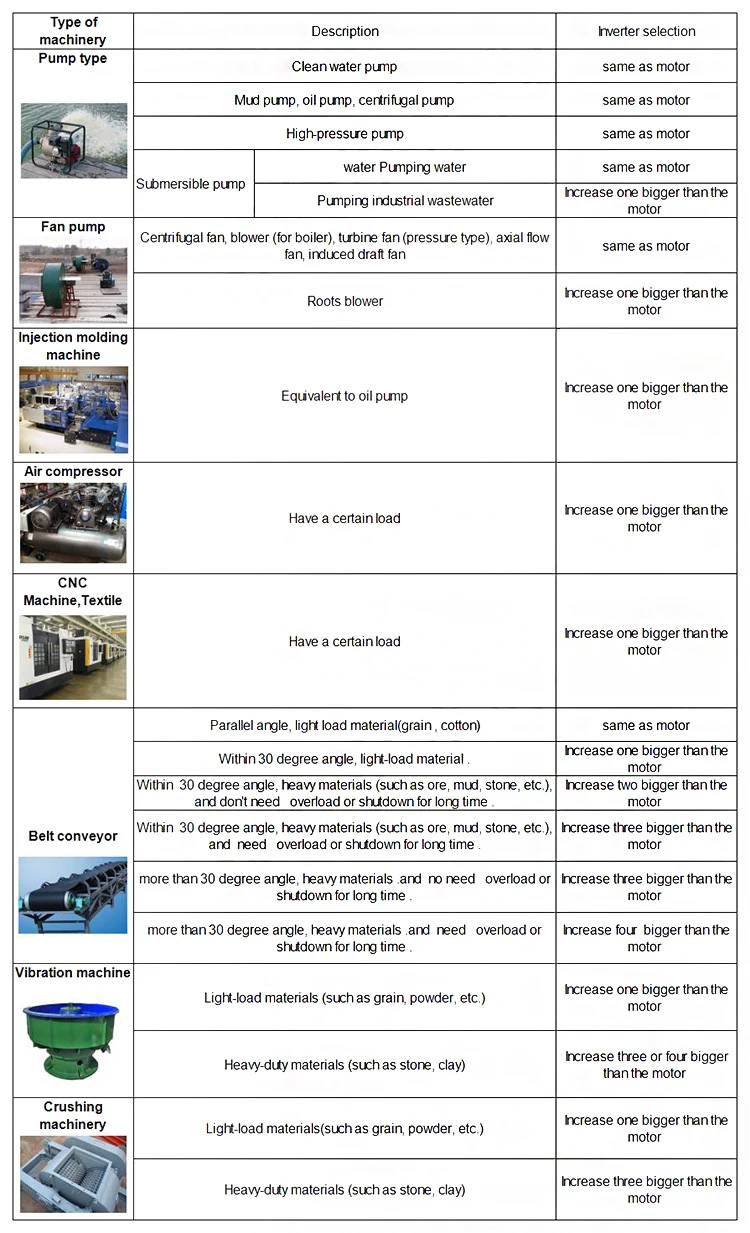 | Type of machinery | Description | | Inverter selection |
|---|---|---|---|
| Pump type | Clean water pump | | same as motor |
| | Mud pump, oil pump, centrifugal pump | | same as motor |
| | High-pressure pump | | same as motor |
| | Submersible pump | water Pumping water | same as motor |
| | | Pumping industrial wastewater | Increase one bigger than the motor |
| Fan pump | Centrifugal fan, blower (for boiler), turbine fan (pressure type), axial flow fan, induced draft fan | | same as motor |
| | Roots blower | | Increase one bigger than the motor |
| Injection molding machine | Equivalent to oil pump | | Increase one bigger than the motor |
| Air compressor | Have a certain load | | Increase one bigger than the motor |
| CNC Machine,Textile | Have a certain load | | Increase one bigger than the motor |
| Belt conveyor | Parallel angle, light load material(grain , cotton) | | same as motor |
| | Within 30 degree angle, light-load material . | | Increase one bigger than the motor |
| | Within 30 degree angle, heavy materials (such as ore, mud, stone, etc.), and don't need overload or shutdown for long time . | | Increase two bigger than the motor |
| | Within 30 degree angle, heavy materials (such as ore, mud, stone, etc.), and need overload or shutdown for long time . | | Increase three bigger than the motor |
| | more than 30 degree angle, heavy materials .and no need overload or shutdown for long time . | | Increase three bigger than the motor |
| | more than 30 degree angle, heavy materials .and need overload or shutdown for long time . | | Increase four bigger than the motor |
| Vibration machine | Light-load materials (such as grain, powder, etc.) | | Increase one bigger than the motor |
| | Heavy-duty materials (such as stone, clay) | | Increase three or four bigger than the motor |
| Crushing machinery | Light-load materials(such as grain, powder, etc.) | | Increase one bigger than the motor |
| | Heavy-duty materials (such as stone, clay) | | Increase three bigger than the motor |